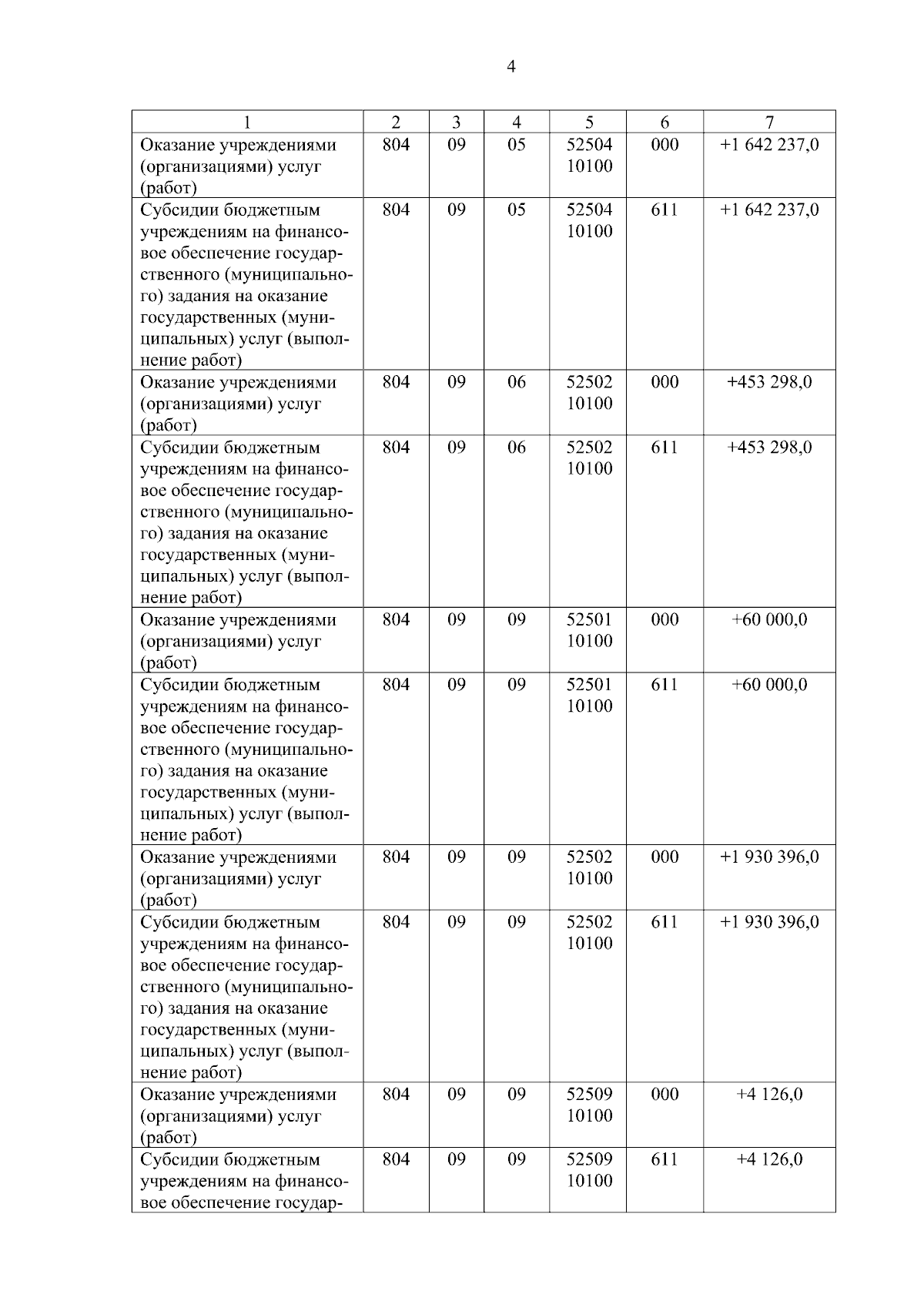 4

| 1 | 2 | 3 | 4 | 5 | 6 | 7 |
|---|---|---|---|---|---|---|
| Оказание учреждениями (организациями) услуг (работ) | 804 | 09 | 05 | 52504 10100 | 000 | +1 642 237,0 |
| Субсидии бюджетным учреждениям на финансовое обеспечение государственного (муниципального) задания на оказание государственных (муниципальных) услуг (выполнение работ) | 804 | 09 | 05 | 52504 10100 | 611 | +1 642 237,0 |
| Оказание учреждениями (организациями) услуг (работ) | 804 | 09 | 06 | 52502 10100 | 000 | +453 298,0 |
| Субсидии бюджетным учреждениям на финансовое обеспечение государственного (муниципального) задания на оказание государственных (муниципальных) услуг (выполнение работ) | 804 | 09 | 06 | 52502 10100 | 611 | +453 298,0 |
| Оказание учреждениями (организациями) услуг (работ) | 804 | 09 | 09 | 52501 10100 | 000 | +60 000,0 |
| Субсидии бюджетным учреждениям на финансовое обеспечение государственного (муниципального) задания на оказание государственных (муниципальных) услуг (выполнение работ) | 804 | 09 | 09 | 52501 10100 | 611 | +60 000,0 |
| Оказание учреждениями (организациями) услуг (работ) | 804 | 09 | 09 | 52502 10100 | 000 | +1 930 396,0 |
| Субсидии бюджетным учреждениям на финансовое обеспечение государственного (муниципального) задания на оказание государственных (муниципальных) услуг (выполнение работ) | 804 | 09 | 09 | 52502 10100 | 611 | +1 930 396,0 |
| Оказание учреждениями (организациями) услуг (работ) | 804 | 09 | 09 | 52509 10100 | 000 | +4 126,0 |
| Субсидии бюджетным учреждениям на финансовое обеспечение государ- | 804 | 09 | 09 | 52509 10100 | 611 | +4 126,0 |